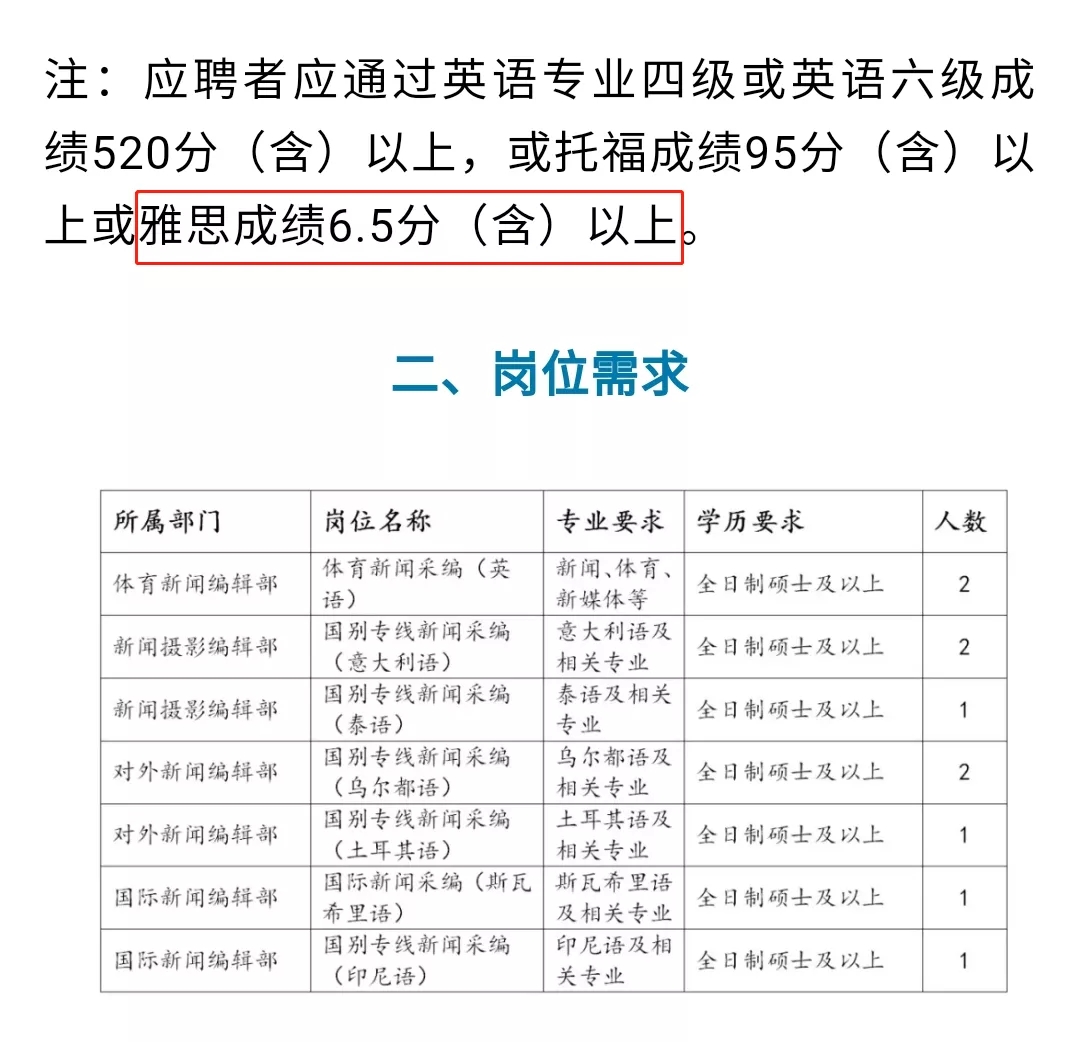 注：应聘者应通过英语专业四级或英语六级成绩520分（含）以上，或托福成绩95分（含）以上或雅思成绩6.5分（含）以上。

二、岗位需求

| 所属部门 | 岗位名称 | 专业要求 | 学历要求 | 人数 |
|---|---|---|---|---|
| 体育新闻编辑部 | 体育新闻采编（英语） | 新闻、体育、新媒体等 | 全日制硕士及以上 | 2 |
| 新闻摄影编辑部 | 国别专线新闻采编（意大利语） | 意大利语及相关专业 | 全日制硕士及以上 | 2 |
| 新闻摄影编辑部 | 国别专线新闻采编（泰语） | 泰语及相关专业 | 全日制硕士及以上 | 1 |
| 对外新闻编辑部 | 国别专线新闻采编（乌尔都语） | 乌尔都语及相关专业 | 全日制硕士及以上 | 2 |
| 对外新闻编辑部 | 国别专线新闻采编（土耳其语） | 土耳其语及相关专业 | 全日制硕士及以上 | 1 |
| 国际新闻编辑部 | 国际新闻采编（斯瓦希里语） | 斯瓦希里语及相关专业 | 全日制硕士及以上 | 1 |
| 国际新闻编辑部 | 国别专线新闻采编（印尼语） | 印尼语及相关专业 | 全日制硕士及以上 | 1 |